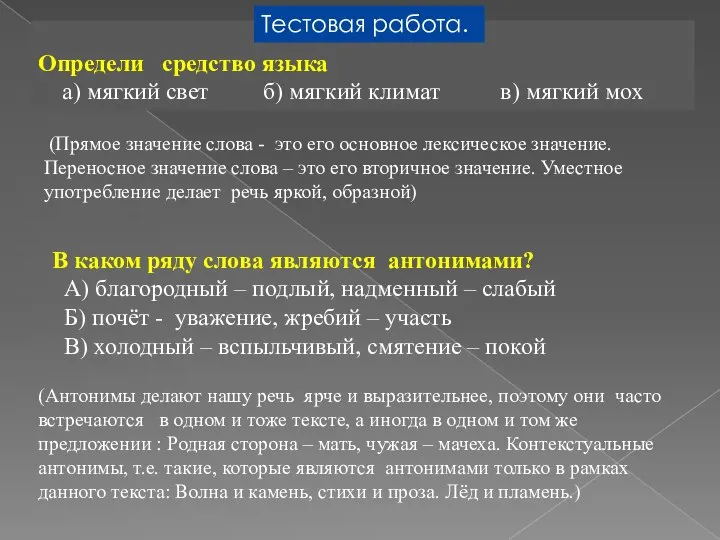 Тестовая работа.

Определи средство языка
а) мягкий свет б) мягкий климат в) мягкий мох

(Прямое значение слова - это его основное лексическое значение. Переносное значение слова – это его вторичное значение. Уместное употребление делает речь яркой, образной)

В каком ряду слова являются антонимами?
А) благородный – подлый, надменный – слабый
Б) почёт - уважение, жребий – участь
В) холодный – вспыльчивый, смятение – покой

(Антонимы делают нашу речь ярче и выразительнее, поэтому они часто встречаются в одном и тоже тексте, а иногда в одном и том же предложении : Родная сторона – мать, чужая – мачеха. Контекстуальные антонимы, т.е. такие, которые являются антонимами только в рамках данного текста: Волна и камень, стихи и проза. Лёд и пламень.)